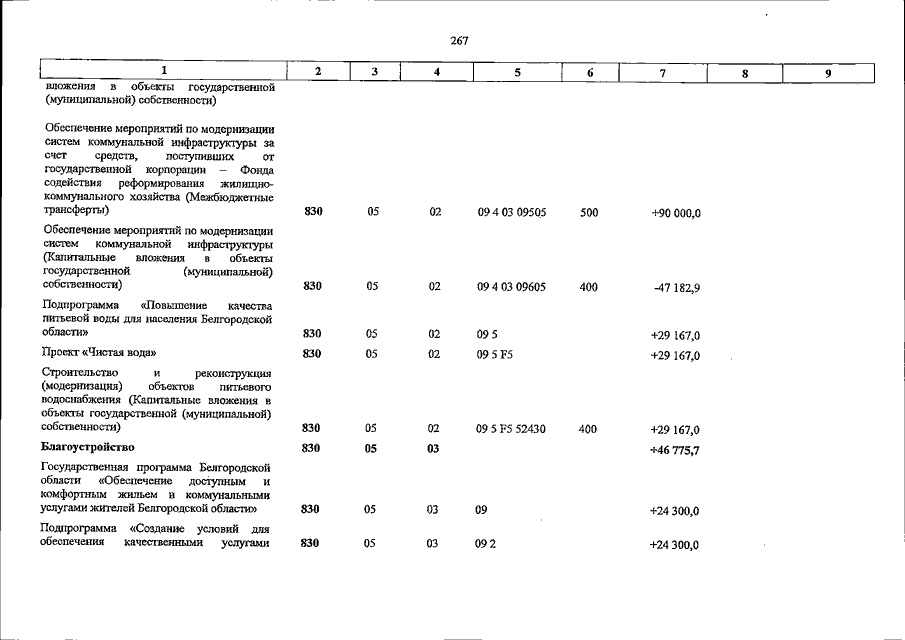 267

| 1 | 2 | 3 | 4 | 5 | 6 | 7 | 8 | 9 |
|---|---|---|---|---|---|---|---|---|
| вложения в объекты государственной (муниципальной) собственности) | | | | | | | | |
| Обеспечение мероприятий по модернизации систем коммунальной инфраструктуры за счет средств, поступивших от государственной корпорации – Фонда содействия реформирования жилищно-коммунального хозяйства (Межбюджетные трансферты) | 830 | 05 | 02 | 09 4 03 09505 | 500 | +90 000,0 | | |
| Обеспечение мероприятий по модернизации систем коммунальной инфраструктуры (Капитальные вложения в объекты государственной (муниципальной) собственности) | 830 | 05 | 02 | 09 4 03 09605 | 400 | -47 182,9 | | |
| Подпрограмма «Повышение качества питьевой воды для населения Белгородской области» | 830 | 05 | 02 | 09 5 | | +29 167,0 | | |
| Проект «Чистая вода» | 830 | 05 | 02 | 09 5 F5 | | +29 167,0 | | |
| Строительство и реконструкция (модернизация) объектов питьевого водоснабжения (Капитальные вложения в объекты государственной (муниципальной) собственности) | 830 | 05 | 02 | 09 5 F5 52430 | 400 | +29 167,0 | | |
| Благоустройство | 830 | 05 | 03 | | | +46 775,7 | | |
| Государственная программа Белгородской области «Обеспечение доступным и комфортным жильем и коммунальными услугами жителей Белгородской области» | 830 | 05 | 03 | 09 | | +24 300,0 | | |
| Подпрограмма «Создание условий для обеспечения качественными услугами | 830 | 05 | 03 | 09 2 | | +24 300,0 | | |